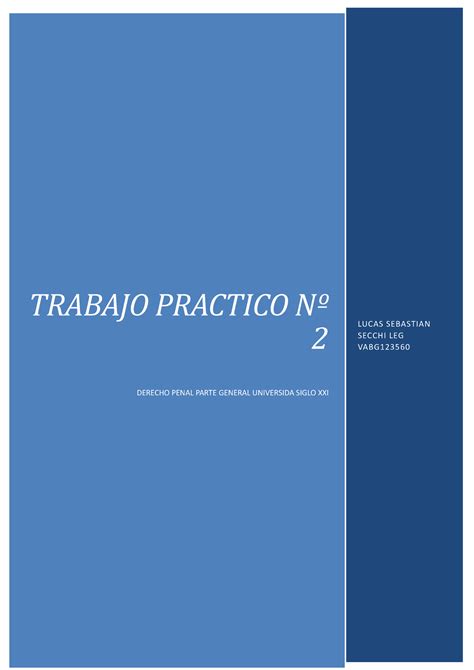 TRABAJO PRACTICO Nº 2

DERECHO PENAL PARTE GENERAL UNIVERSIDA SIGLO XXI

LUCAS SEBASTIAN SECCHI LEG VABG123560